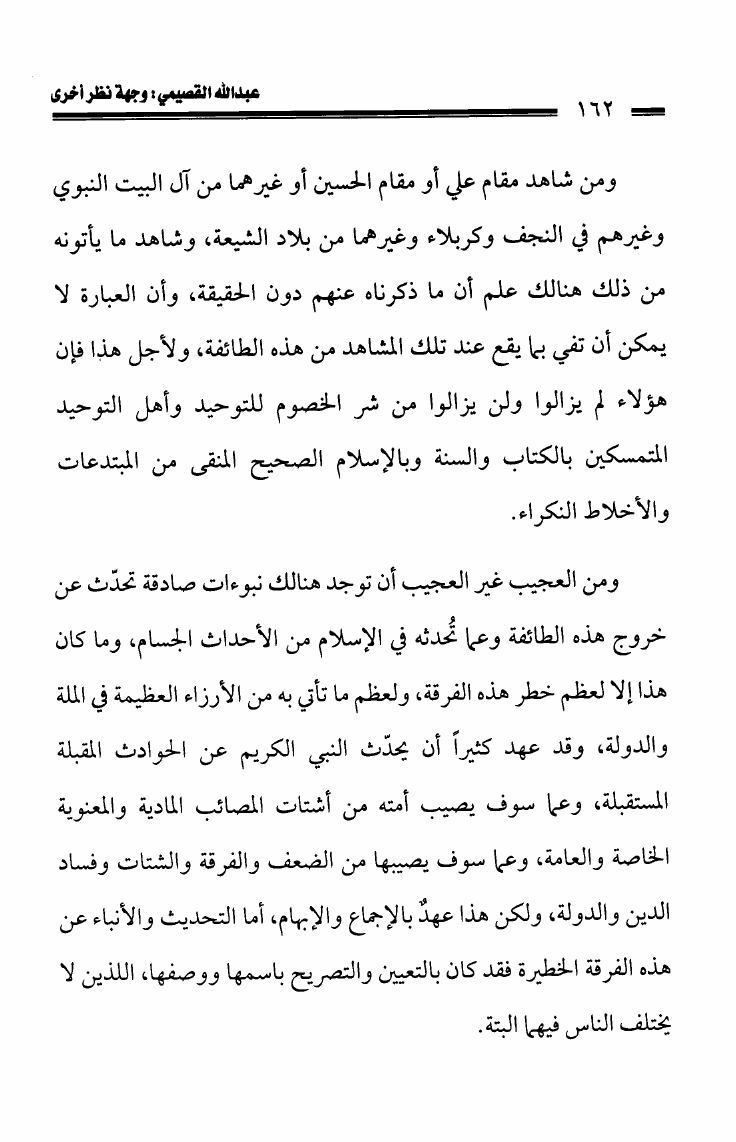 عبدالله القصيمي: وجهة نظر أخرى

١٦٢

ومن شاهد مقام علي أو مقام الحسين أو غيرهما من آل البيت النبوي وغيرهم في النجف وكربلاء وغيرهما من بلاد الشيعة، وشاهد ما يأتونه من ذلك هنالك علم أن ما ذكرناه عنهم دون الحقيقة، وأن العبارة لا يمكن أن تفي بما يقع عند تلك المشاهد من هذه الطائفة، ولأجل هذا فإن هؤلاء لم يزالوا ولن يزالوا من شر الخصوم للتوحيد وأهل التوحيد المتمسكين بالكتاب والسنة وبالإسلام الصحيح المنقى من المبتدعات والأخلاط النكراء.

ومن العجيب غير العجيب أن توجد هنالك نبوءات صادقة تحدّث عن خروج هذه الطائفة وعما تُحدثه في الإسلام من الأحداث الجسام، وما كان هذا إلا لعظم خطر هذه الفرقة، ولعظم ما تأتي به من الأرزاء العظيمة في الملة والدولة، وقد عهد كثيراً أن يحدّث النبي الكريم عن الحوادث المقبلة المستقبلة، وعما سوف يصيب أمته من أشتات المصائب المادية والمعنوية الخاصة والعامة، وعما سوف يصيبها من الضعف والفرقة والشتات وفساد الدين والدولة، ولكن هذا عهدٌ بالإجماع والإبهام، أما التحديث والأنباء عن هذه الفرقة الخطيرة فقد كان بالتعيين والتصريح باسمها ووصفها، اللذين لا يختلف الناس فيهما البتة.